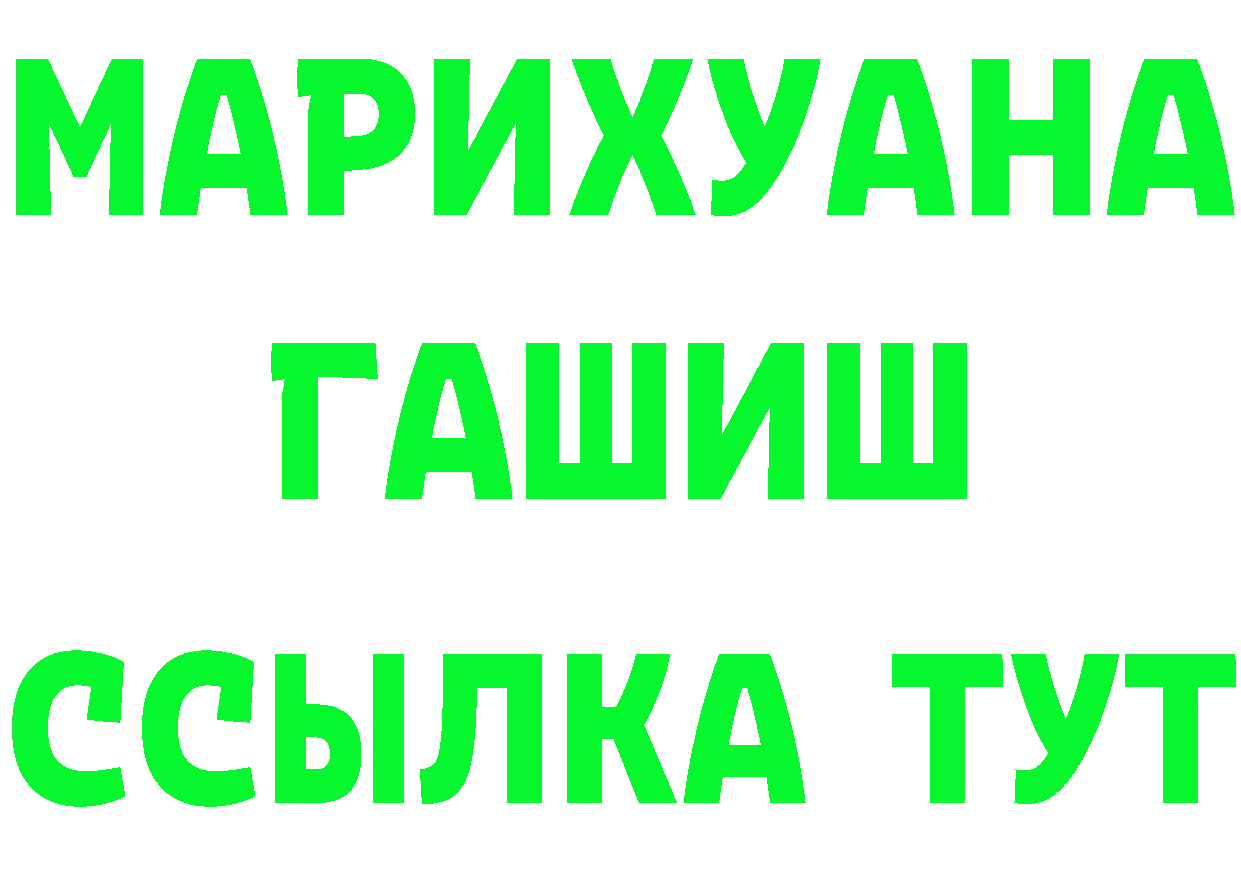 МАРИХУАНА
ГАШИШ
ССЫЛКА ТУТ